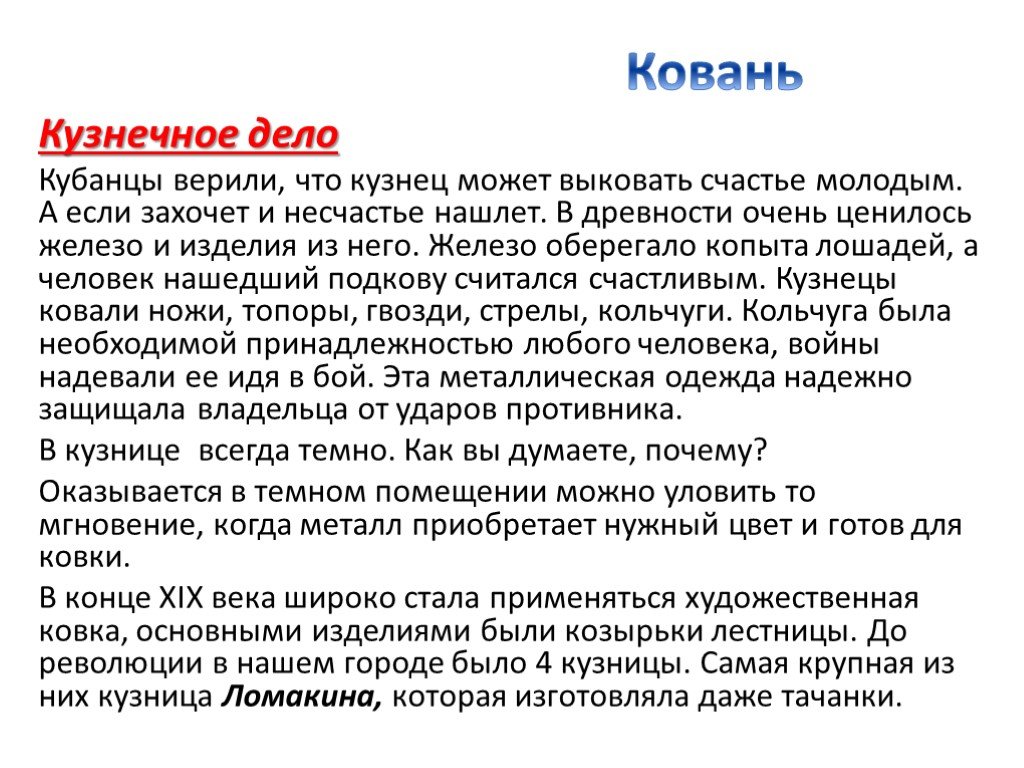 Ковань

Кузнечное дело

Кубанцы верили, что кузнец может выковать счастье молодым. А если захочет и несчастье нашлет. В древности очень ценилось железо и изделия из него. Железо оберегало копыта лошадей, а человек нашедший подкову считался счастливым. Кузнецы ковали ножи, топоры, гвозди, стрелы, кольчуги. Кольчуга была необходимой принадлежностью любого человека, войны надевали ее идя в бой. Эта металлическая одежда надежно защищала владельца от ударов противника.

В кузнице всегда темно. Как вы думаете, почему?

Оказывается в темном помещении можно уловить то мгновение, когда металл приобретает нужный цвет и готов для ковки.

В конце XIX века широко стала применяться художественная ковка, основными изделиями были козырьки лестницы. До революции в нашем городе было 4 кузницы. Самая крупная из них кузница Ломакина, которая изготовляла даже тачанки.